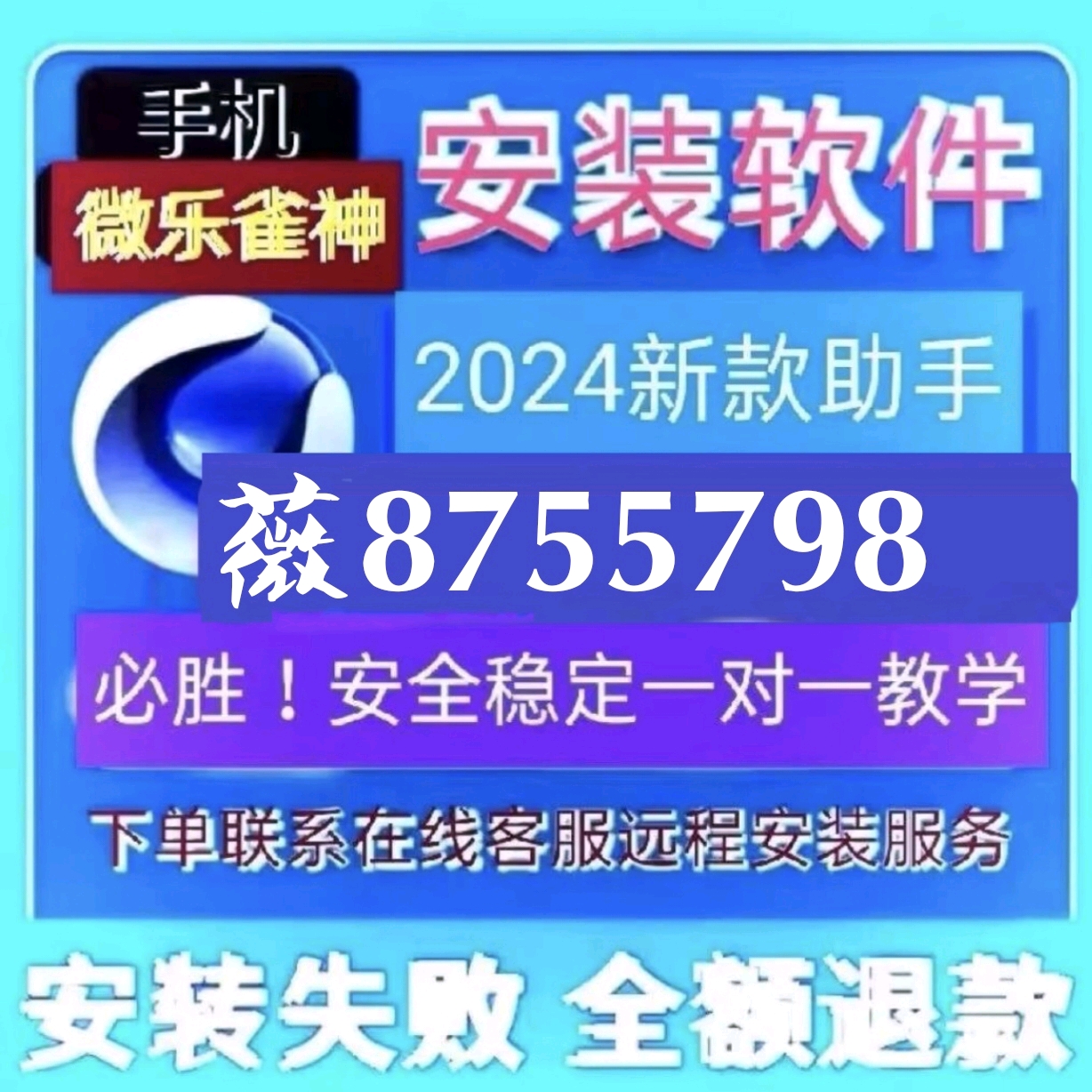 手机
微乐雀神
安装软件
2024新款助手
薇8755798
必胜！安全稳定一对一教学
下单联系在线客服远程安装服务
安装失败 全额退款